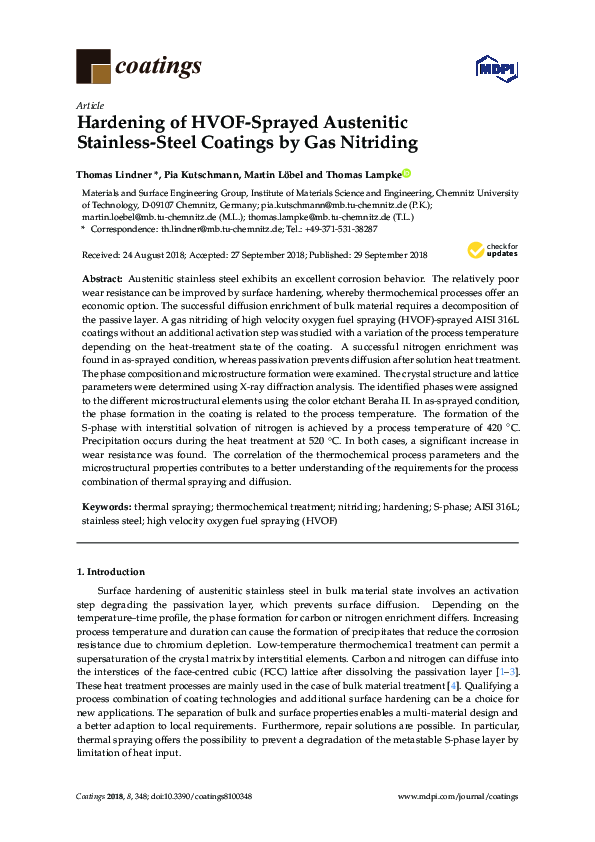 coatings

MDPI

Article
Hardening of HVOF-Sprayed Austenitic Stainless-Steel Coatings by Gas Nitriding

Thomas Lindner *, Pia Kutschmann, Martin Löbel and Thomas Lampke

Materials and Surface Engineering Group, Institute of Materials Science and Engineering, Chemnitz University of Technology, D-09107 Chemnitz, Germany; pia.kutschmann@mb.tu-chemnitz.de (P.K.); martin.loebel@mb.tu-chemnitz.de (M.L.); thomas.lampke@mb.tu-chemnitz.de (T.L.)
* Correspondence: th.lindner@mb.tu-chemnitz.de; Tel.: +49-371-531-38287

Received: 24 August 2018; Accepted: 27 September 2018; Published: 29 September 2018

check for updates

Abstract: Austenitic stainless steel exhibits an excellent corrosion behavior. The relatively poor wear resistance can be improved by surface hardening, whereby thermochemical processes offer an economic option. The successful diffusion enrichment of bulk material requires a decomposition of the passive layer. A gas nitriding of high velocity oxygen fuel spraying (HVOF)-sprayed AISI 316L coatings without an additional activation step was studied with a variation of the process temperature depending on the heat-treatment state of the coating. A successful nitrogen enrichment was found in as-sprayed condition, whereas passivation prevents diffusion after solution heat treatment. The phase composition and microstructure formation were examined. The crystal structure and lattice parameters were determined using X-ray diffraction analysis. The identified phases were assigned to the different microstructural elements using the color etchant Beraha II. In as-sprayed condition, the phase formation in the coating is related to the process temperature. The formation of the S-phase with interstitial solvation of nitrogen is achieved by a process temperature of 420 °C. Precipitation occurs during the heat treatment at 520 °C. In both cases, a significant increase in wear resistance was found. The correlation of the thermochemical process parameters and the microstructural properties contributes to a better understanding of the requirements for the process combination of thermal spraying and diffusion.

Keywords: thermal spraying; thermochemical treatment; nitriding; hardening; S-phase; AISI 316L; stainless steel; high velocity oxygen fuel spraying (HVOF)

1. Introduction

Surface hardening of austenitic stainless steel in bulk material state involves an activation step degrading the passivation layer, which prevents surface diffusion. Depending on the temperature–time profile, the phase formation for carbon or nitrogen enrichment differs. Increasing process temperature and duration can cause the formation of precipitates that reduce the corrosion resistance due to chromium depletion. Low-temperature thermochemical treatment can permit a supersaturation of the crystal matrix by interstitial elements. Carbon and nitrogen can diffuse into the interstices of the face-centred cubic (FCC) lattice after dissolving the passivation layer [1–3]. These heat treatment processes are mainly used in the case of bulk material treatment [4]. Qualifying a process combination of coating technologies and additional surface hardening can be a choice for new applications. The separation of bulk and surface properties enables a multi-material design and a better adaption to local requirements. Furthermore, repair solutions are possible. In particular, thermal spraying offers the possibility to prevent a degradation of the metastable S-phase layer by limitation of heat input.

Coatings 2018, 8, 348; doi:10.3390/coatings8100348

www.mdpi.com/journal/coatings